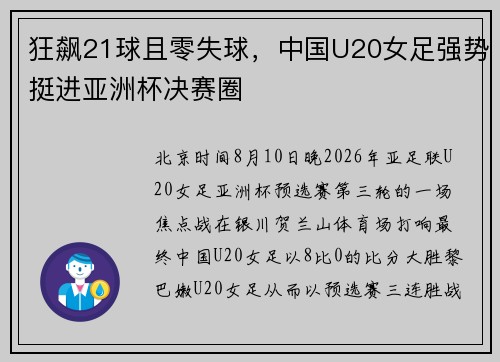 狂飙21球且零失球，中国U20女足强势挺进亚洲杯决赛圈

北京时间8月10日晚2026年亚足联U20女足亚洲杯预选赛第三轮的一场焦点战在银川贺兰山体育场打响最终中国U20女足以8比0的比分大胜黎巴嫩U20女足从而以预选赛三连胜战